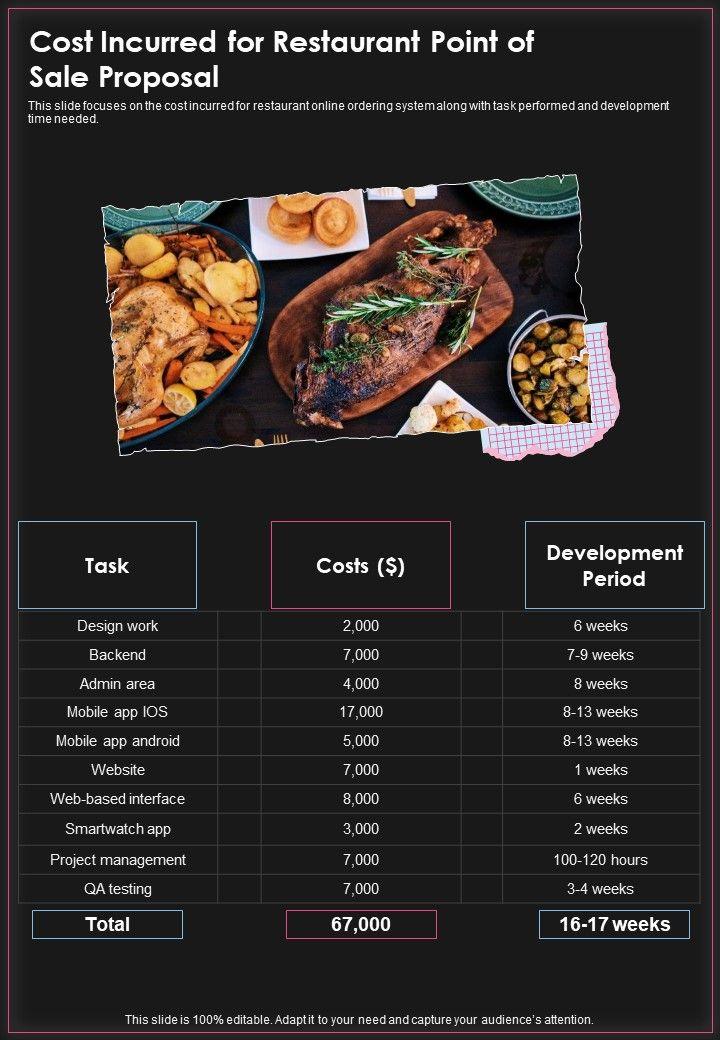 Cost Incurred for Restaurant Point of Sale Proposal

This slide focuses on the cost incurred for restaurant online ordering system along with task performed and development time needed.

| Task | Costs ($) | Development Period |
|---|---|---|
| Design work | 2,000 | 6 weeks |
| Backend | 7,000 | 7-9 weeks |
| Admin area | 4,000 | 8 weeks |
| Mobile app IOS | 17,000 | 8-13 weeks |
| Mobile app android | 5,000 | 8-13 weeks |
| Website | 7,000 | 1 weeks |
| Web-based interface | 8,000 | 6 weeks |
| Smartwatch app | 3,000 | 2 weeks |
| Project management | 7,000 | 100-120 hours |
| QA testing | 7,000 | 3-4 weeks |
| Total | 67,000 | 16-17 weeks |

This slide is 100% editable. Adapt it to your need and capture your audience's attention.